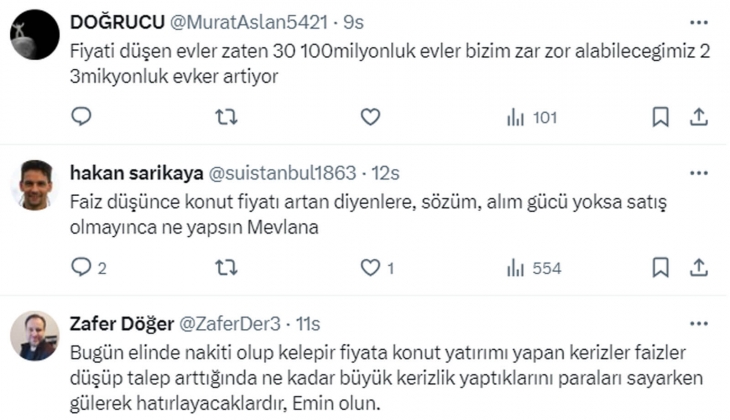 DOĞRUCU @MuratAslan5421 · 9s
Fiyati düşen evler zaten 30 100milyonluk evler bizim zar zor alabilecegimiz 2 3mikyonluk evker artiyor

101

hakan sarikaya @suistanbul1863 · 12s
Faiz düşünce konut fiyatı artan diyenlere, sözüm, alım gücü yoksa satış olmayınca ne yapsın Mevlana

2 1 554

Zafer Döğer @ZaferDer3 · 11s
Bugün elinde nakiti olup kelepir fiyata konut yatırımı yapan kerizler faizler düşüp talep arttığında ne kadar büyük kerizlik yaptıklarını paraları sayarken gülerek hatırlayacaklardır, Emin olun.